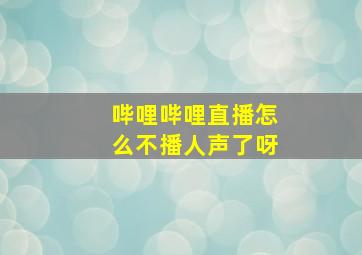 哔哩哔哩直播怎么不播人声了呀